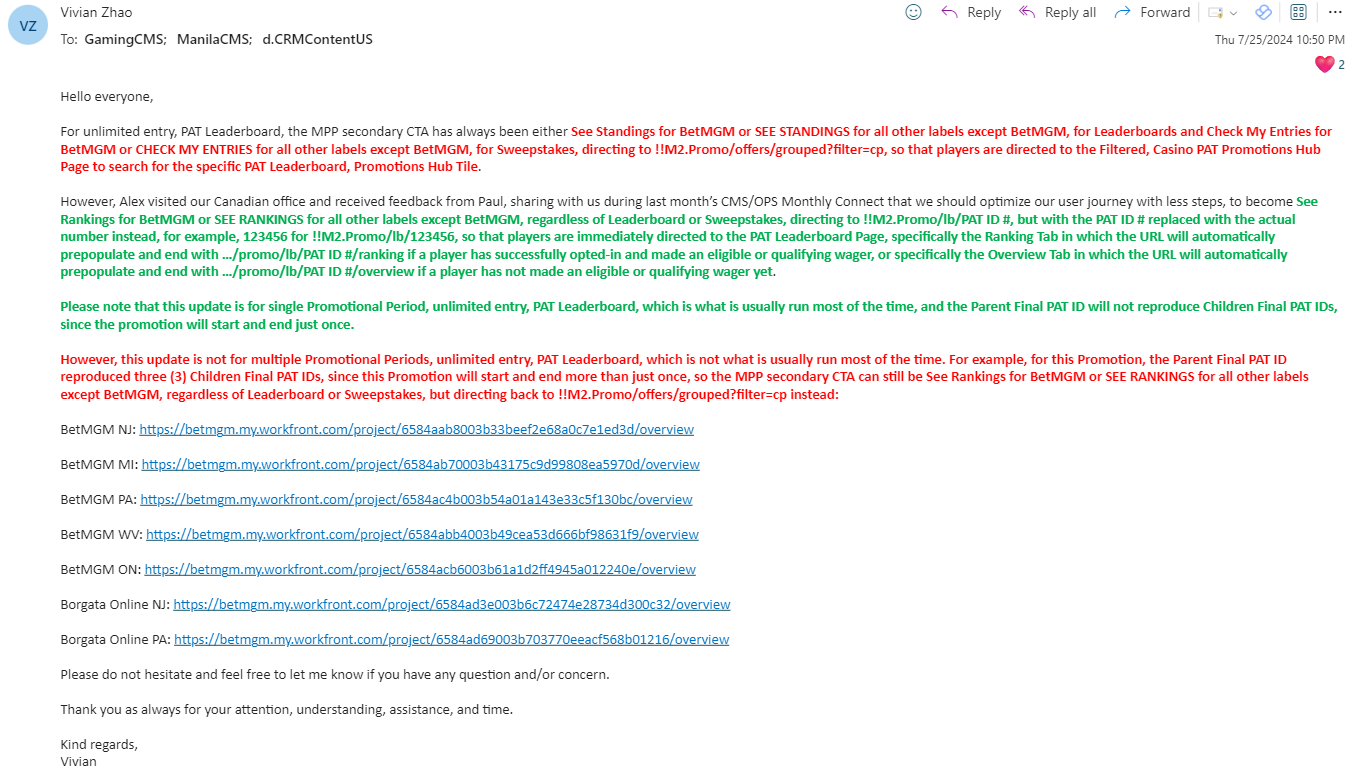 VZ Vivian Zhao

To: GamingCMS; ManilaCMS; d.CRMContentUS

Reply Reply all Forward

Thu 7/25/2024 10:50 PM

2

Hello everyone,

For unlimited entry, PAT Leaderboard, the MPP secondary CTA has always been either See Standings for BetMGM or SEE STANDINGS for all other labels except BetMGM, for Leaderboards and Check My Entries for BetMGM or CHECK MY ENTRIES for all other labels except BetMGM, for Sweepstakes, directing to !!M2.Promo/offers/grouped?filter=cp, so that players are directed to the Filtered, Casino PAT Promotions Hub Page to search for the specific PAT Leaderboard, Promotions Hub Tile.

However, Alex visited our Canadian office and received feedback from Paul, sharing with us during last month's CMS/OPS Monthly Connect that we should optimize our user journey with less steps, to become See Rankings for BetMGM or SEE RANKINGS for all other labels except BetMGM, regardless of Leaderboard or Sweepstakes, directing to !!M2.Promo/lb/PAT ID #, but with the PAT ID # replaced with the actual number instead, for example, 123456 for !!M2.Promo/lb/123456, so that players are immediately directed to the PAT Leaderboard Page, specifically the Ranking Tab in which the URL will automatically prepopulate and end with .../promo/lb/PAT ID #/ranking if a player has successfully opted-in and made an eligible or qualifying wager, or specifically the Overview Tab in which the URL will automatically prepopulate and end with .../promo/lb/PAT ID #/overview if a player has not made an eligible or qualifying wager yet.

Please note that this update is for single Promotional Period, unlimited entry, PAT Leaderboard, which is what is usually run most of the time, and the Parent Final PAT ID will not reproduce Children Final PAT IDs, since the promotion will start and end just once.

However, this update is not for multiple Promotional Periods, unlimited entry, PAT Leaderboard, which is not what is usually run most of the time. For example, for this Promotion, the Parent Final PAT ID reproduced three (3) Children Final PAT IDs, since this Promotion will start and end more than just once, so the MPP secondary CTA can still be See Rankings for BetMGM or SEE RANKINGS for all other labels except BetMGM, regardless of Leaderboard or Sweepstakes, but directing back to !!M2.Promo/offers/grouped?filter=cp instead:

BetMGM NJ: https://betmgm.my.workfront.com/project/6584aab8003b33beef2e68a0c7e1ed3d/overview

BetMGM MI: https://betmgm.my.workfront.com/project/6584ab70003b43175c9d99808ea5970d/overview

BetMGM PA: https://betmgm.my.workfront.com/project/6584ac4b003b54a01a143e33c5f130bc/overview

BetMGM WV: https://betmgm.my.workfront.com/project/6584abb4003b49cea53d666bf98631f9/overview

BetMGM ON: https://betmgm.my.workfront.com/project/6584acb6003b61a1d2ff4945a012240e/overview

Borgata Online NJ: https://betmgm.my.workfront.com/project/6584ad3e003b6c72474e28734d300c32/overview

Borgata Online PA: https://betmgm.my.workfront.com/project/6584ad69003b703770eeacf568b01216/overview

Please do not hesitate and feel free to let me know if you have any question and/or concern.

Thank you as always for your attention, understanding, assistance, and time.

Kind regards,
Vivian